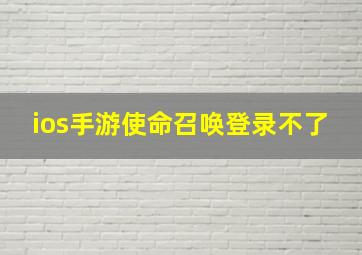 ios手游使命召唤登录不了